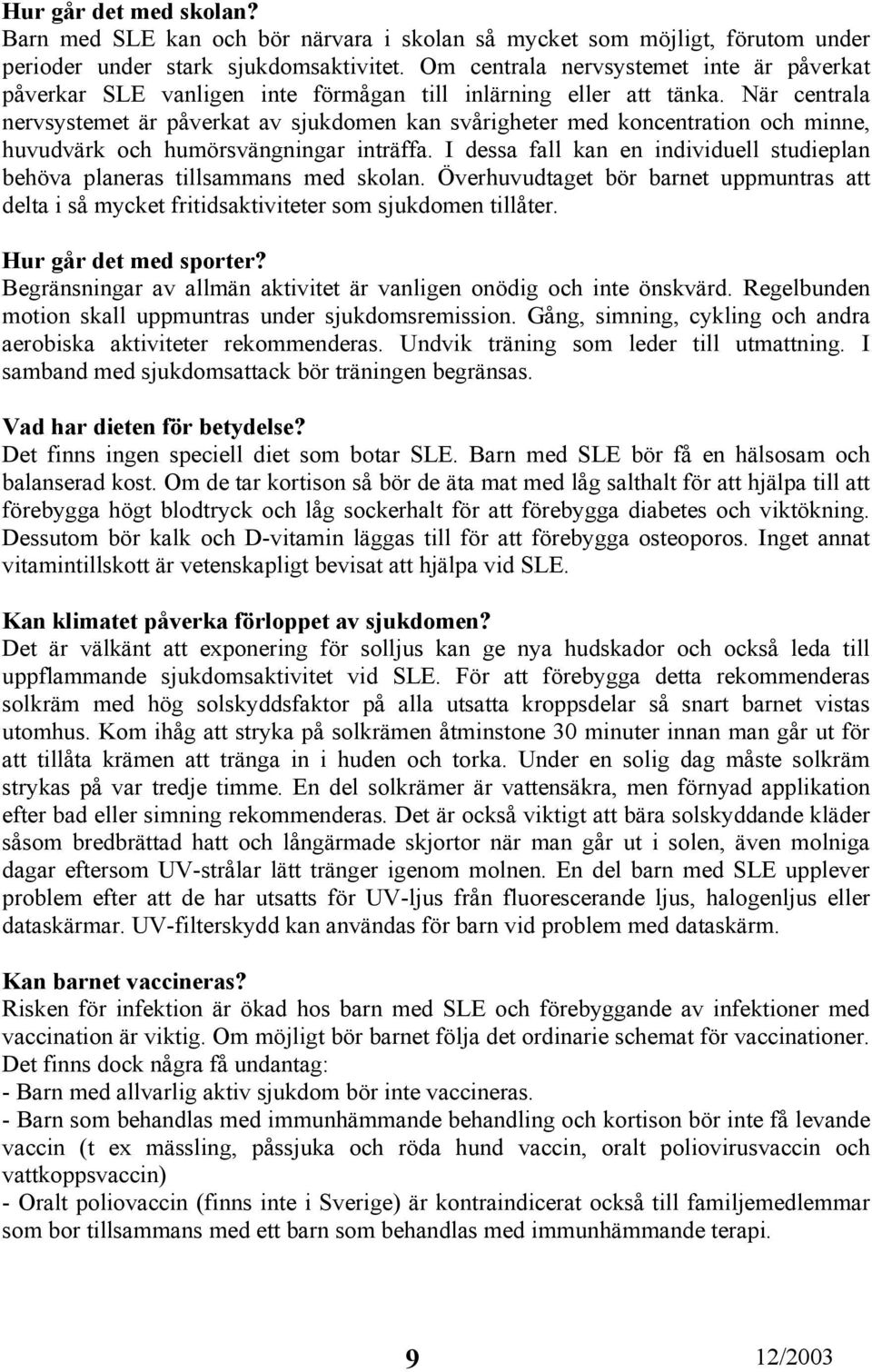 Hur går det med skolan?
Barn med SLE kan och bör närvara i skolan så mycket som möjligt, förutom under perioder under stark sjukdomsaktivitet. Om centrala nervsystemet inte är påverkat påverkar SLE vanligen inte förmågan till inlärning eller att tänka. När centrala nervsystemet är påverkat av sjukdomen kan svårigheter med koncentration och minne, huvudvärk och humörsvängningar inträffa. I dessa fall kan en individuell studieplan behöva planeras tillsammans med skolan. Överhuvudtaget bör barnet uppmuntras att delta i så mycket fritidsaktiviteter som sjukdomen tillåter.

Hur går det med sporter?
Begränsningar av allmän aktivitet är vanligen onödig och inte önskvärd. Regelbunden motion skall uppmuntras under sjukdomsremission. Gång, simning, cykling och andra aerobiska aktiviteter rekommenderas. Undvik träning som leder till utmattning. I samband med sjukdomsattack bör träningen begränsas.

Vad har dieten för betydelse?
Det finns ingen speciell diet som botar SLE. Barn med SLE bör få en hälsosam och balanserad kost. Om de tar kortison så bör de äta mat med låg salthalt för att hjälpa till att förebygga högt blodtryck och låg sockerhalt för att förebygga diabetes och viktökning. Dessutom bör kalk och D-vitamin läggas till för att förebygga osteoporos. Inget annat vitamintillskott är vetenskapligt bevisat att hjälpa vid SLE.

Kan klimatet påverka förloppet av sjukdomen?
Det är välkänt att exponering för solljus kan ge nya hudskador och också leda till uppflammande sjukdomsaktivitet vid SLE. För att förebygga detta rekommenderas solkräm med hög solskyddsfaktor på alla utsatta kroppsdelar så snart barnet vistas utomhus. Kom ihåg att stryka på solkrämen åtminstone 30 minuter innan man går ut för att tillåta krämen att tränga in i huden och torka. Under en solig dag måste solkräm strykas på var tredje timme. En del solkrämer är vattensäkra, men förnyad applikation efter bad eller simning rekommenderas. Det är också viktigt att bära solskyddande kläder såsom bredbrättad hatt och långärmade skjortor när man går ut i solen, även molniga dagar eftersom UV-strålar lätt tränger igenom molnen. En del barn med SLE upplever problem efter att de har utsatts för UV-ljus från fluorescerande ljus, halogenljus eller dataskärmar. UV-filterskydd kan användas för barn vid problem med dataskärm.

Kan barnet vaccineras?
Risken för infektion är ökad hos barn med SLE och förebyggande av infektioner med vaccination är viktig. Om möjligt bör barnet följa det ordinarie schemat för vaccinationer. Det finns dock några få undantag:
- Barn med allvarlig aktiv sjukdom bör inte vaccineras.
- Barn som behandlas med immunhämmande behandling och kortison bör inte få levande vaccin (t ex mässling, påssjuka och röda hund vaccin, oralt poliovirusvaccin och vattkoppsvaccin)
- Oralt poliovaccin (finns inte i Sverige) är kontraindicerat också till familjemedlemmar som bor tillsammans med ett barn som behandlas med immunhämmande terapi.

9
12/2003